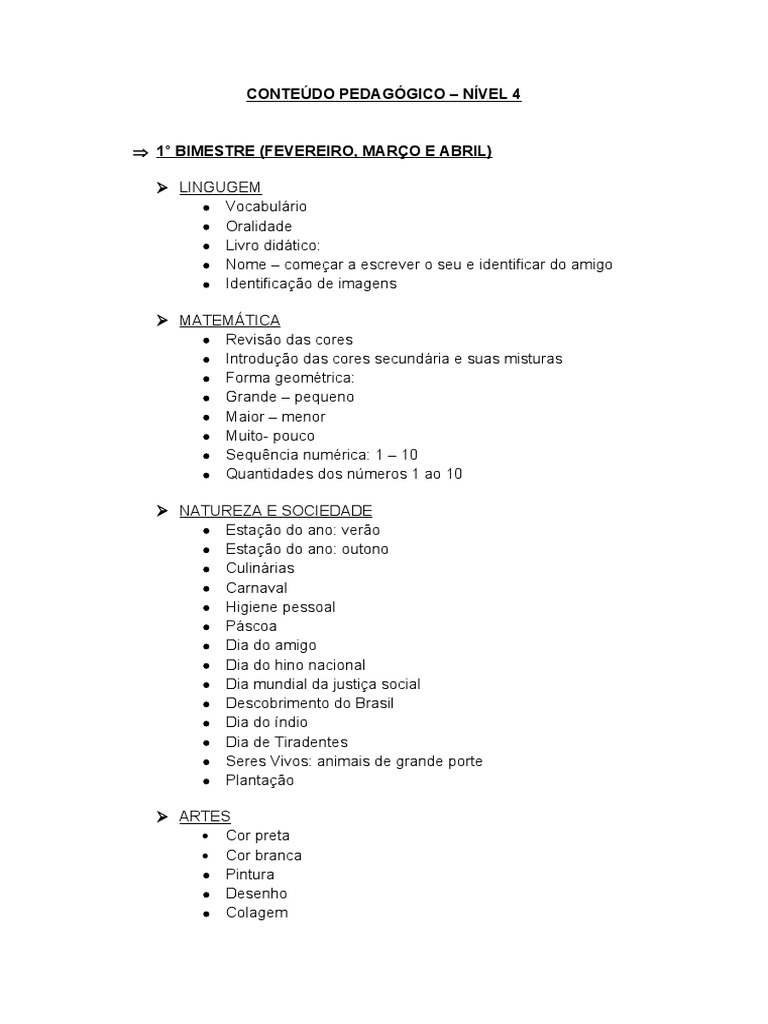 CONTEÚDO PEDAGÓGICO – NÍVEL 4

⇒ 1° BIMESTRE (FEVEREIRO, MARÇO E ABRIL)

➢ LINGUGEM
- Vocabulário
- Oralidade
- Livro didático:
- Nome – começar a escrever o seu e identificar do amigo
- Identificação de imagens

➢ MATEMÁTICA
- Revisão das cores
- Introdução das cores secundária e suas misturas
- Forma geométrica:
- Grande – pequeno
- Maior – menor
- Muito- pouco
- Sequência numérica: 1 – 10
- Quantidades dos números 1 ao 10

➢ NATUREZA E SOCIEDADE
- Estação do ano: verão
- Estação do ano: outono
- Culinárias
- Carnaval
- Higiene pessoal
- Páscoa
- Dia do amigo
- Dia do hino nacional
- Dia mundial da justiça social
- Descobrimento do Brasil
- Dia do índio
- Dia de Tiradentes
- Seres Vivos: animais de grande porte
- Plantação

➢ ARTES
- Cor preta
- Cor branca
- Pintura
- Desenho
- Colagem